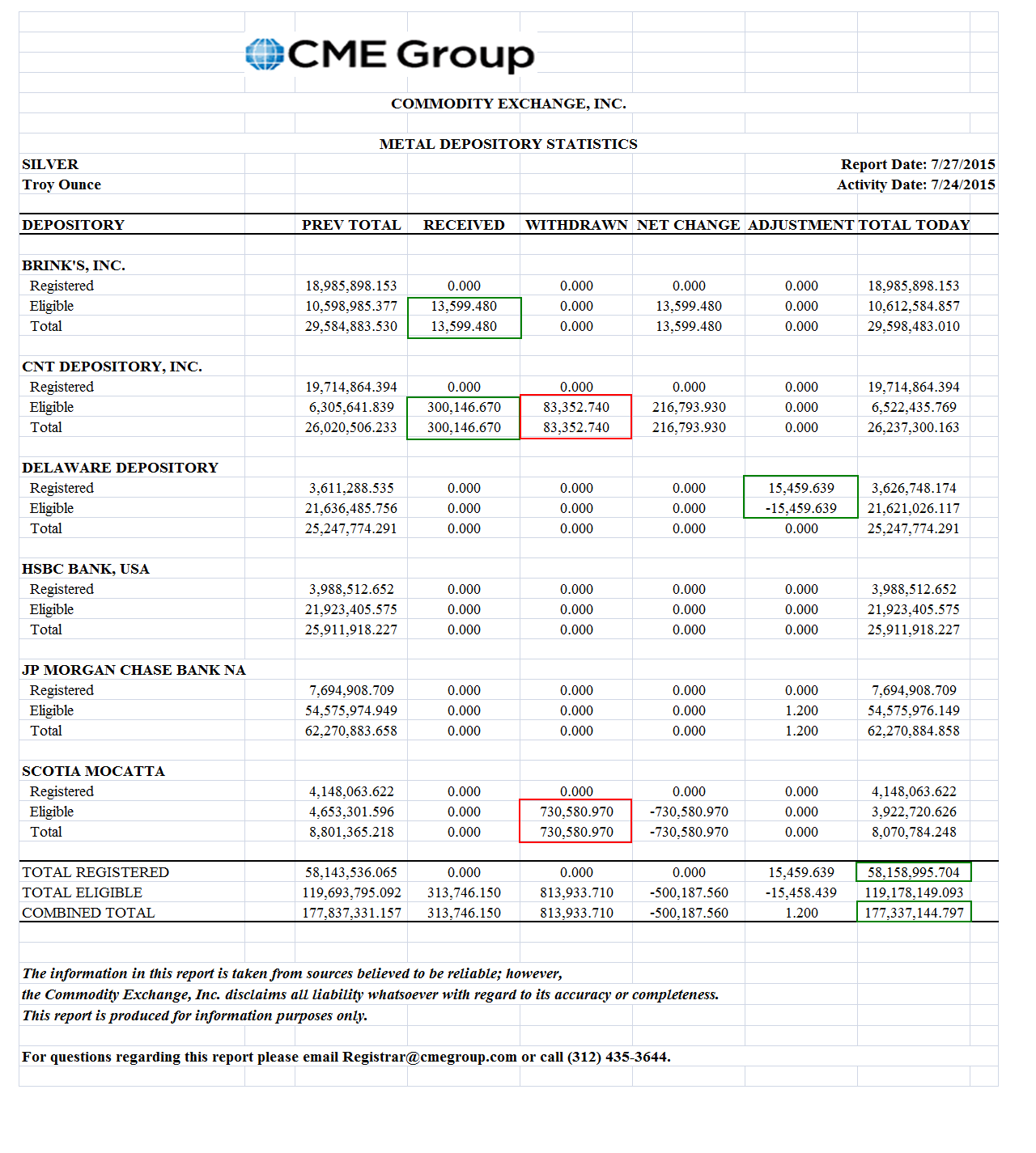 CME Group

COMMODITY EXCHANGE, INC.

METAL DEPOSITORY STATISTICS

SILVER
Troy Ounce

Report Date: 7/27/2015
Activity Date: 7/24/2015

| DEPOSITORY | PREV TOTAL | RECEIVED | WITHDRAWN | NET CHANGE | ADJUSTMENT | TOTAL TODAY |
|---|---|---|---|---|---|---|
| BRINK'S, INC. | | | | | | |
| Registered | 18,985,898.153 | 0.000 | 0.000 | 0.000 | 0.000 | 18,985,898.153 |
| Eligible | 10,598,985.377 | 13,599.480 | 0.000 | 13,599.480 | 0.000 | 10,612,584.857 |
| Total | 29,584,883.530 | 13,599.480 | 0.000 | 13,599.480 | 0.000 | 29,598,483.010 |
| CNT DEPOSITORY, INC. | | | | | | |
| Registered | 19,714,864.394 | 0.000 | 0.000 | 0.000 | 0.000 | 19,714,864.394 |
| Eligible | 6,305,641.839 | 300,146.670 | 83,352.740 | 216,793.930 | 0.000 | 6,522,435.769 |
| Total | 26,020,506.233 | 300,146.670 | 83,352.740 | 216,793.930 | 0.000 | 26,237,300.163 |
| DELAWARE DEPOSITORY | | | | | | |
| Registered | 3,611,288.535 | 0.000 | 0.000 | 0.000 | 15,459.639 | 3,626,748.174 |
| Eligible | 21,636,485.756 | 0.000 | 0.000 | 0.000 | -15,459.639 | 21,621,026.117 |
| Total | 25,247,774.291 | 0.000 | 0.000 | 0.000 | 0.000 | 25,247,774.291 |
| HSBC BANK, USA | | | | | | |
| Registered | 3,988,512.652 | 0.000 | 0.000 | 0.000 | 0.000 | 3,988,512.652 |
| Eligible | 21,923,405.575 | 0.000 | 0.000 | 0.000 | 0.000 | 21,923,405.575 |
| Total | 25,911,918.227 | 0.000 | 0.000 | 0.000 | 0.000 | 25,911,918.227 |
| JP MORGAN CHASE BANK NA | | | | | | |
| Registered | 7,694,908.709 | 0.000 | 0.000 | 0.000 | 0.000 | 7,694,908.709 |
| Eligible | 54,575,974.949 | 0.000 | 0.000 | 0.000 | 1.200 | 54,575,976.149 |
| Total | 62,270,883.658 | 0.000 | 0.000 | 0.000 | 1.200 | 62,270,884.858 |
| SCOTIA MOCATTA | | | | | | |
| Registered | 4,148,063.622 | 0.000 | 0.000 | 0.000 | 0.000 | 4,148,063.622 |
| Eligible | 4,653,301.596 | 0.000 | 730,580.970 | -730,580.970 | 0.000 | 3,922,720.626 |
| Total | 8,801,365.218 | 0.000 | 730,580.970 | -730,580.970 | 0.000 | 8,070,784.248 |
| TOTAL REGISTERED | 58,143,536.065 | 0.000 | 0.000 | 0.000 | 15,459.639 | 58,158,995.704 |
| TOTAL ELIGIBLE | 119,693,795.092 | 313,746.150 | 813,933.710 | -500,187.560 | -15,458.439 | 119,178,149.093 |
| COMBINED TOTAL | 177,837,331.157 | 313,746.150 | 813,933.710 | -500,187.560 | 1.200 | 177,337,144.797 |

The information in this report is taken from sources believed to be reliable; however, the Commodity Exchange, Inc. disclaims all liability whatsoever with regard to its accuracy or completeness. This report is produced for information purposes only.

For questions regarding this report please email Registrar@cmegroup.com or call (312) 435-3644.